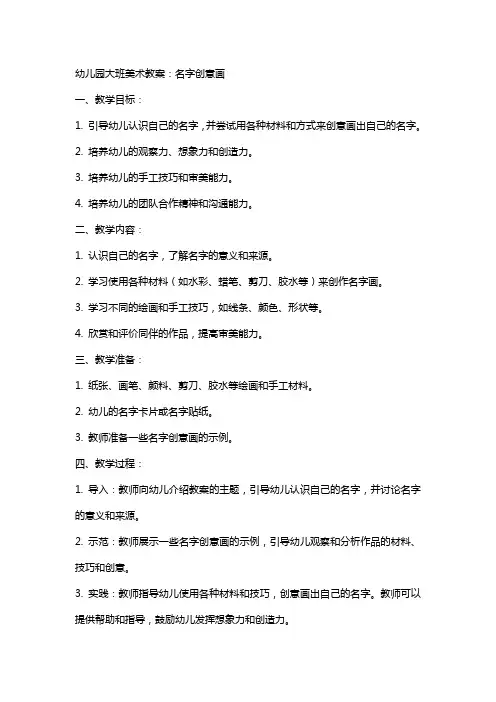 幼儿园大班美术教案：名字创意画

一、教学目标：

1. 引导幼儿认识自己的名字，并尝试用各种材料和方式来创意画出自己的名字。

2. 培养幼儿的观察力、想象力和创造力。

3. 培养幼儿的手工技巧和审美能力。

4. 培养幼儿的团队合作精神和沟通能力。

二、教学内容：

1. 认识自己的名字，了解名字的意义和来源。

2. 学习使用各种材料（如水彩、蜡笔、剪刀、胶水等）来创作名字画。

3. 学习不同的绘画和手工技巧，如线条、颜色、形状等。

4. 欣赏和评价同伴的作品，提高审美能力。

三、教学准备：

1. 纸张、画笔、颜料、剪刀、胶水等绘画和手工材料。

2. 幼儿的名字卡片或名字贴纸。

3. 教师准备一些名字创意画的示例。

四、教学过程：

1. 导入：教师向幼儿介绍教案的主题，引导幼儿认识自己的名字，并讨论名字的意义和来源。

2. 示范：教师展示一些名字创意画的示例，引导幼儿观察和分析作品的材料、技巧和创意。

3. 实践：教师指导幼儿使用各种材料和技巧，创意画出自己的名字。教师可以提供帮助和指导，鼓励幼儿发挥想象力和创造力。